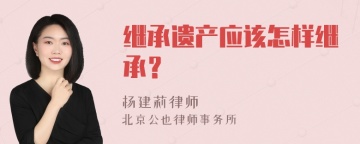 继承遗产应该怎样继承？

杨建莉律师
北京公也律师事务所